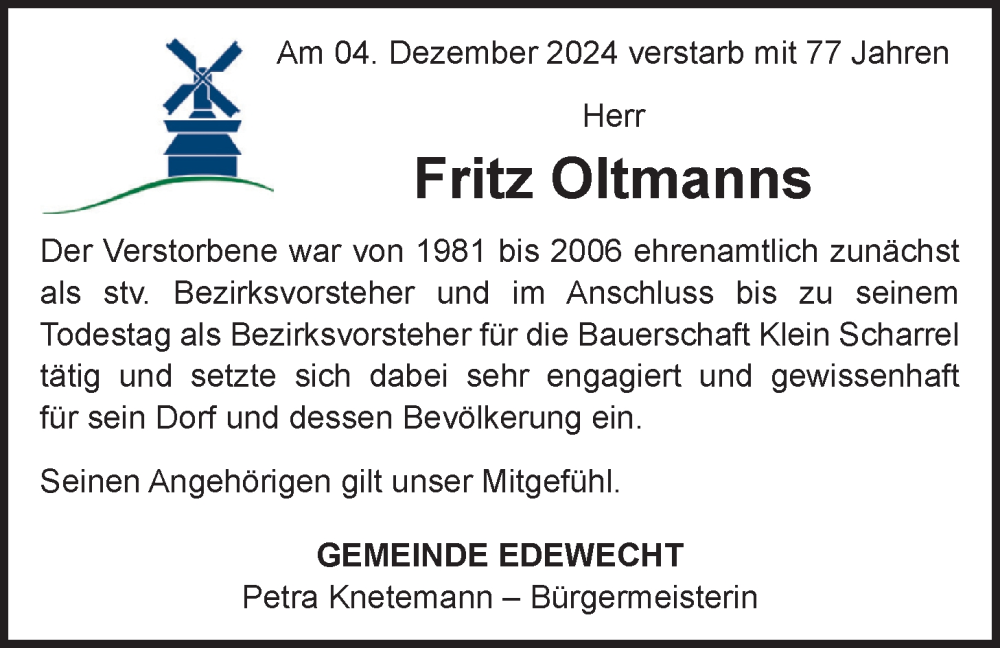 Am 04. Dezember 2024 verstarb mit 77 Jahren

Herr

Fritz Oltmanns

Der Verstorbene war von 1981 bis 2006 ehrenamtlich zunächst als stv. Bezirksvorsteher und im Anschluss bis zu seinem Todestag als Bezirksvorsteher für die Bauerschaft Klein Scharrel tätig und setzte sich dabei sehr engagiert und gewissenhaft für sein Dorf und dessen Bevölkerung ein.

Seinen Angehörigen gilt unser Mitgefühl.

GEMEINDE EDEWECHT
Petra Knetemann – Bürgermeisterin